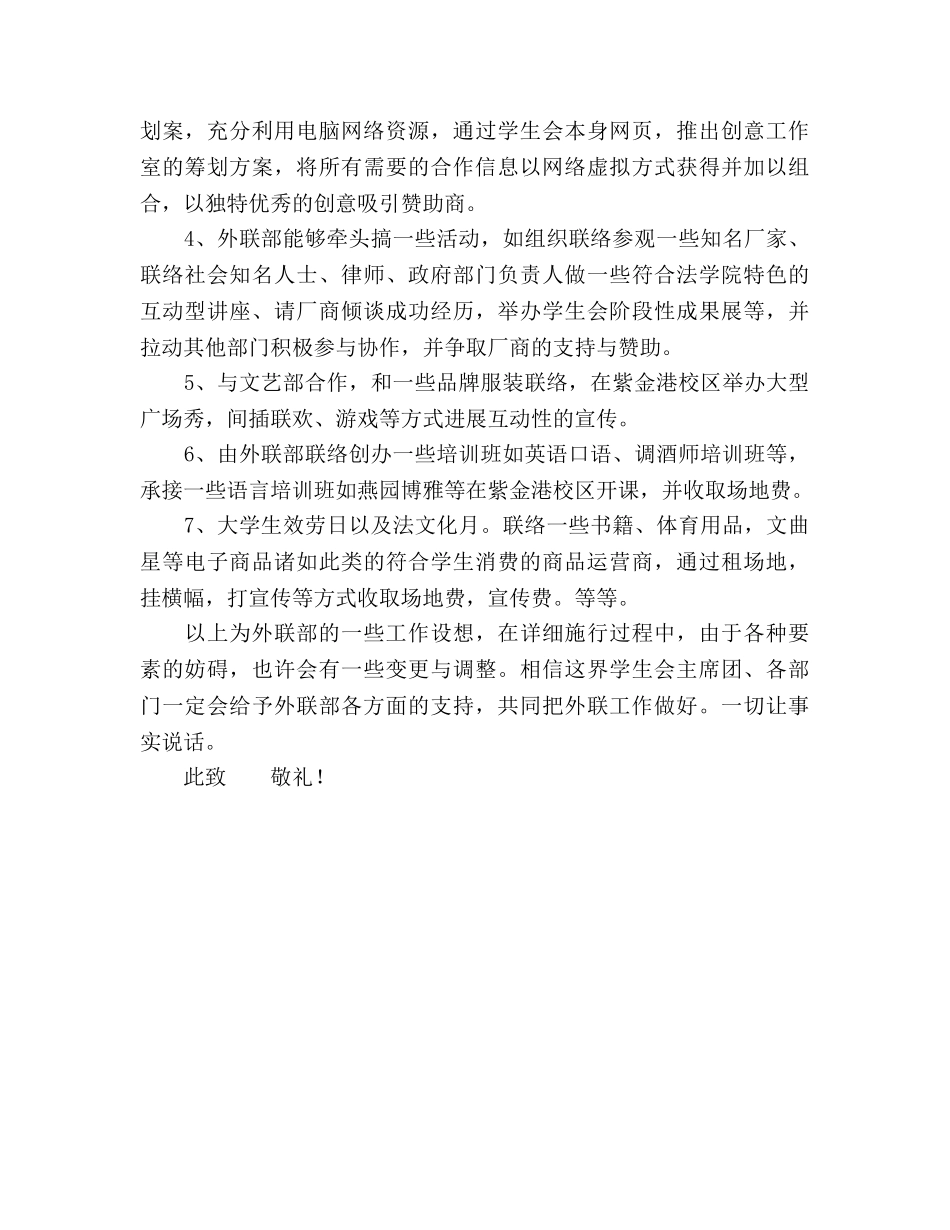 划案，充分利用电脑网络资源，通过学生会本身网页，推出创意工作室的筹划方案，将所有需要的合作信息以网络虚拟方式获得并加以组合，以独特优秀的创意吸引赞助商。

4、外联部能够牵头搞一些活动，如组织联络参观一些知名厂家、联络社会知名人士、律师、政府部门负责人做一些符合法学院特色的互动型讲座、请厂商倾谈成功经历，举办学生会阶段性成果展等，并拉动其他部门积极参与协作，并争取厂商的支持与赞助。

5、与文艺部合作，和一些品牌服装联络，在紫金港校区举办大型广场秀，间插联欢、游戏等方式进展互动性的宣传。

6、由外联部联络创办一些培训班如英语口语、调酒师培训班等，承接一些语言培训班如燕园博雅等在紫金港校区开课，并收取场地费。

7、大学生效劳日以及法文化月。联络一些书籍、体育用品，文曲星等电子商品诸如此类的符合学生消费的商品运营商，通过租场地，挂横幅，打宣传等方式收取场地费，宣传费。等等。

以上为外联部的一些工作设想，在详细施行过程中，由于各种要素的妨碍，也许会有一些变更与调整。相信这界学生会主席团、各部门一定会给予外联部各方面的支持，共同把外联工作做好。一切让事实说话。

此致　　敬礼！